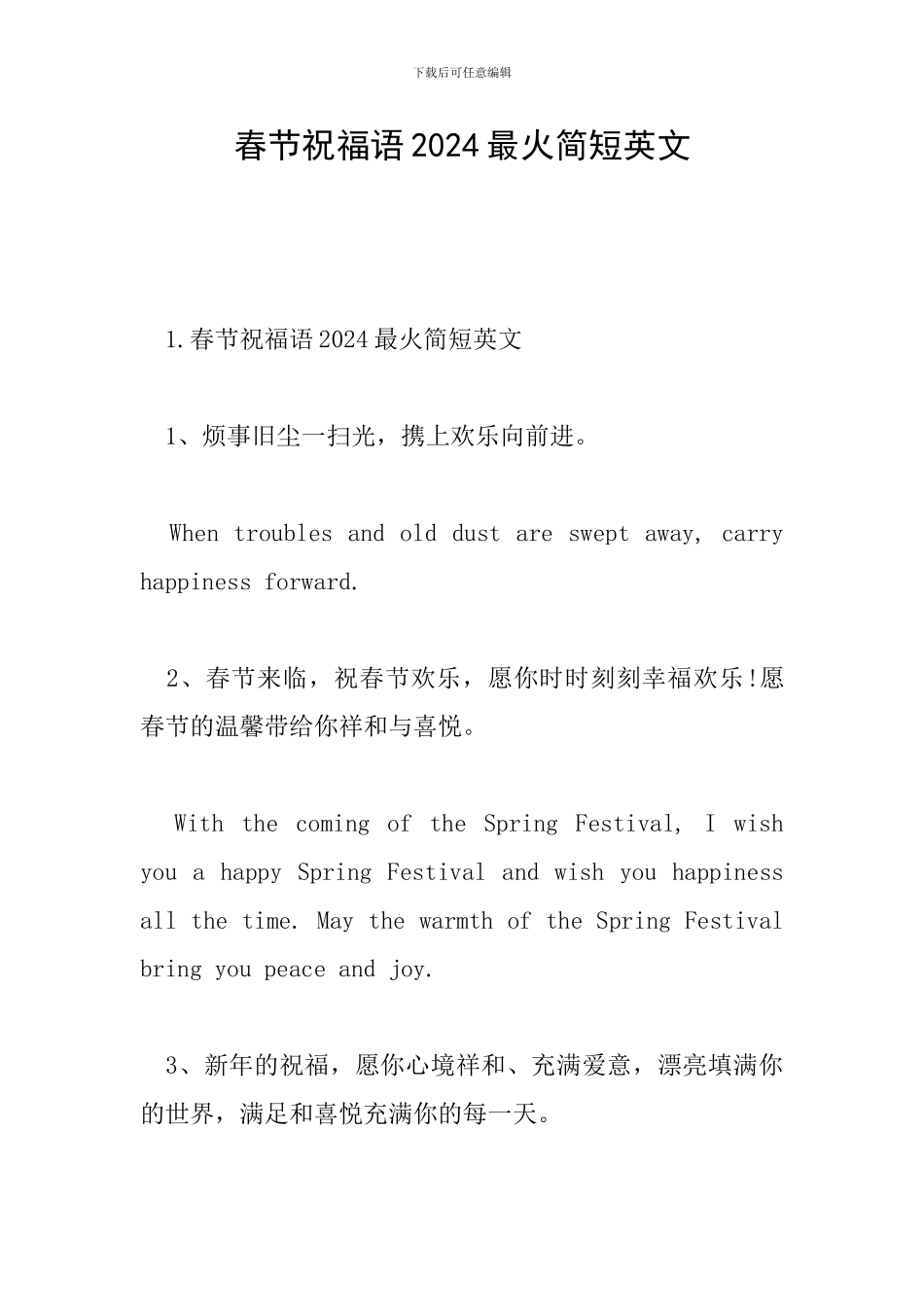 下载后可任意编辑

春节祝福语2024最火简短英文

1.春节祝福语2024最火简短英文

1、烦事旧尘一扫光，携上欢乐向前进。

When troubles and old dust are swept away, carry happiness forward.

2、春节来临，祝春节欢乐，愿你时时刻刻幸福欢乐!愿春节的温馨带给你祥和与喜悦。

With the coming of the Spring Festival, I wish you a happy Spring Festival and wish you happiness all the time. May the warmth of the Spring Festival bring you peace and joy.

3、新年的祝福，愿你心境祥和、充满爱意，漂亮填满你的世界，满足和喜悦充满你的每一天。